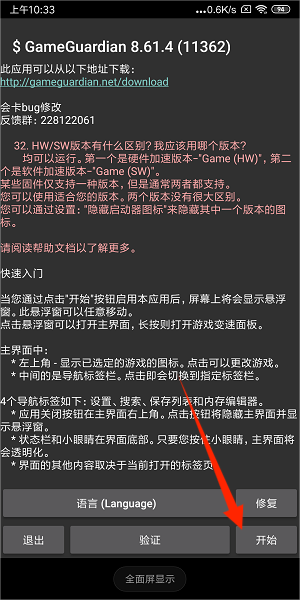 上午10:33 0.6K/s 94

$ GameGuardian 8.61.4 (11362)

此应用可以从以下地址下载：
http://gameguardian.net/download

会卡bug修改
反馈群：228122061

32. HW/SW版本有什么区别？我应该用哪个版本？
均可以运行。第一个是硬件加速版本-"Game (HW)"，第二个是软件加速版本-"Game (SW)"。
某些固件仅支持一种版本，但是通常两者都支持。
您可以使用适合您的版本。两个版本没有很大区别。
您可以通过设置："隐藏启动器图标"来隐藏其中一个版本的图标。

请阅读帮助文档以了解更多。

快速入门

当您通过点击"开始"按钮启用本应用后，屏幕上将会显示悬浮窗。此悬浮窗可以任意移动。
点击悬浮窗可以打开主界面，长按则打开游戏变速面板。

主界面中：
* 左上角 - 显示已选定的游戏的图标。点击可以更改游戏。
* 中间的是导航标签栏。点击即会切换到指定标签栏。

4个导航标签如下：设置、搜索、保存列表和内存编辑器。
* 应用关闭按钮在主界面右上角。点击按钮将隐藏主界面并显示悬浮窗。
* 状态栏和小眼睛在界面底部。只要您按住小眼睛，主界面将会透明化。
* 界面的其他内容取决于当前打开的标签页

语言 (Language)
修复
退出
验证
开始
全面屏显示